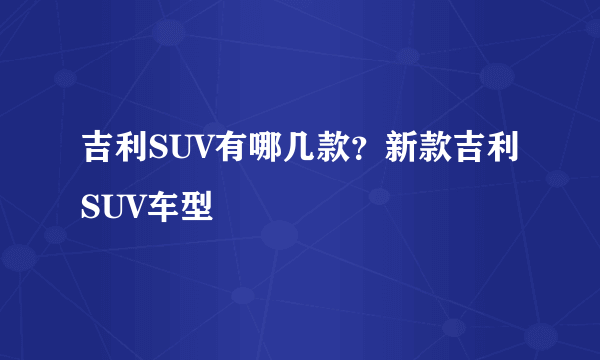 吉利SUV有哪几款？新款吉利SUV车型